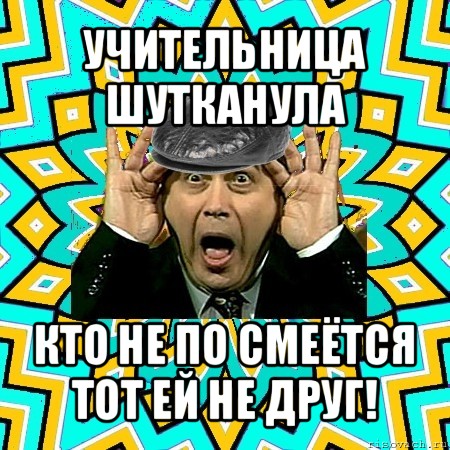 УЧИТЕЛЬНИЦА ШУТКАНУЛА

КТО НЕ ПО СМЕЁТСЯ ТОТ ЕЙ НЕ ДРУГ!

risovach.ru